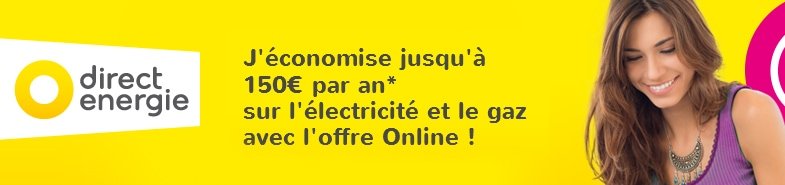 direct energie

J'économise jusqu'à 150€ par an* sur l'électricité et le gaz avec l'offre Online !